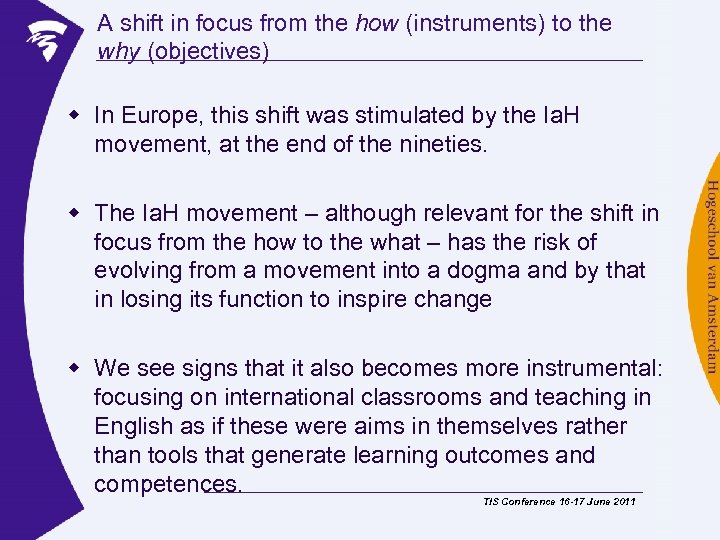 A shift in focus from the how (instruments) to the why (objectives)

• In Europe, this shift was stimulated by the IaH movement, at the end of the nineties.

• The IaH movement – although relevant for the shift in focus from the how to the what – has the risk of evolving from a movement into a dogma and by that in losing its function to inspire change

• We see signs that it also becomes more instrumental: focusing on international classrooms and teaching in English as if these were aims in themselves rather than tools that generate learning outcomes and competences.

TIS Conference 16-17 June 2011

Hogeschool van Amsterdam